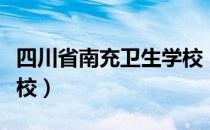 四川省南充卫生学校
校）